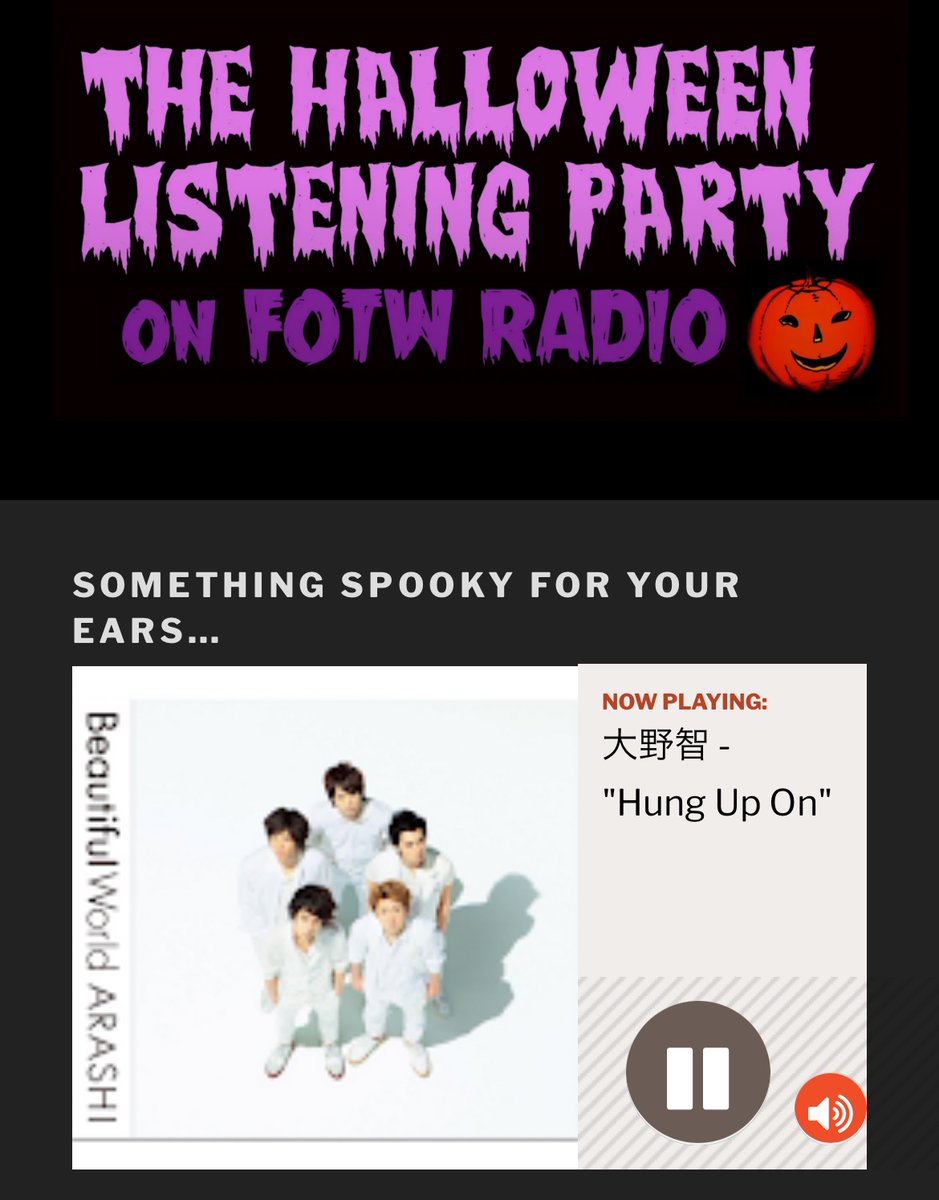 THE HALLOWEEN LISTENING PARTY
ON FOTW RADIO

SOMETHING SPOOKY FOR YOUR EARS...

Beautiful World ARASHI

NOW PLAYING:
大野智 -
"Hung Up On"